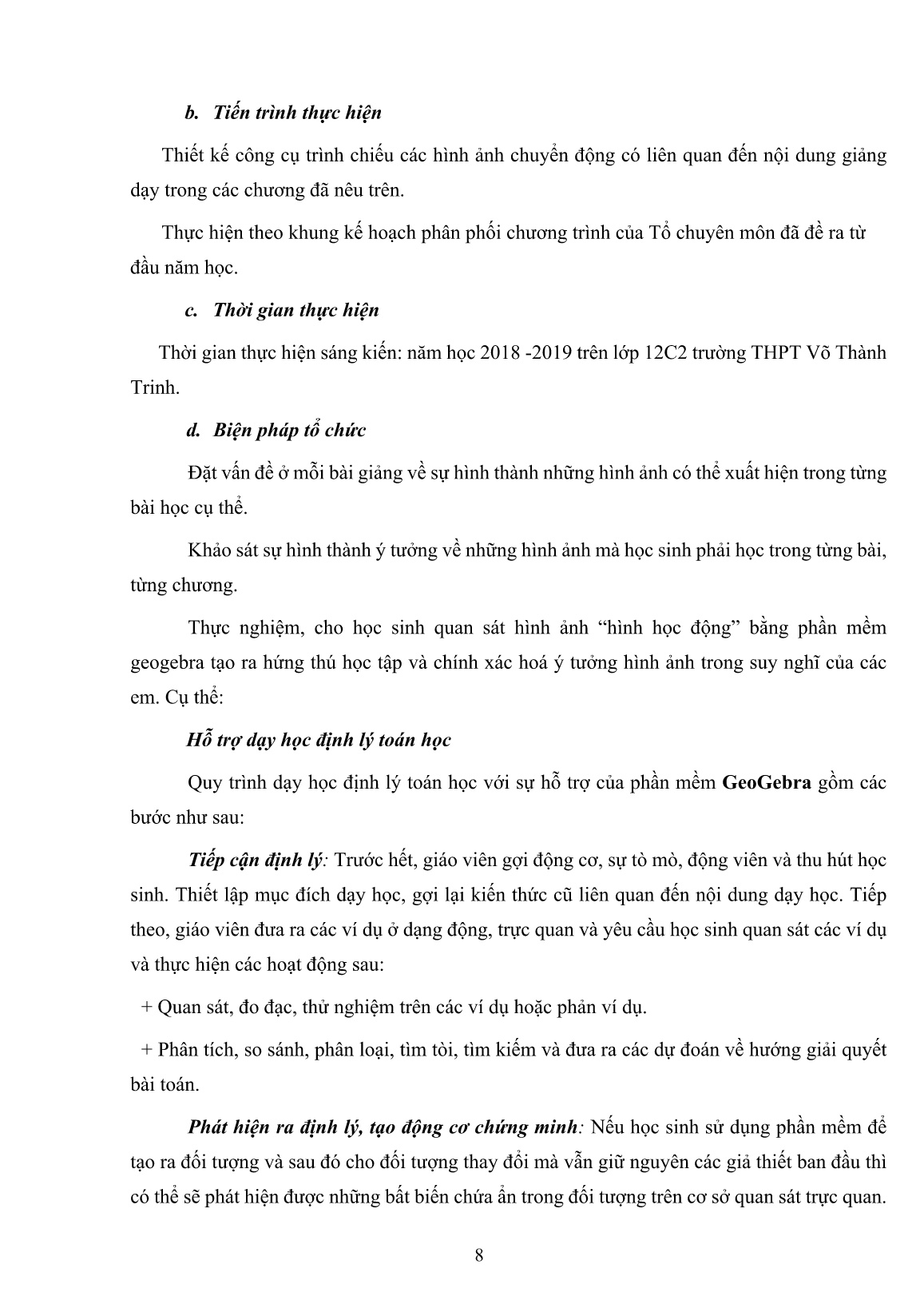 b. Tiến trình thực hiện

Thiết kế công cụ trình chiếu các hình ảnh chuyển động có liên quan đến nội dung giảng dạy trong các chương đã nêu trên.

Thực hiện theo khung kế hoạch phân phối chương trình của Tổ chuyên môn đã đề ra từ đầu năm học.

c. Thời gian thực hiện

Thời gian thực hiện sáng kiến: năm học 2018 -2019 trên lớp 12C2 trường THPT Võ Thành Trinh.

d. Biện pháp tổ chức

Đặt vấn đề ở mỗi bài giảng về sự hình thành những hình ảnh có thể xuất hiện trong từng bài học cụ thể.

Khảo sát sự hình thành ý tưởng về những hình ảnh mà học sinh phải học trong từng bài, từng chương.

Thực nghiệm, cho học sinh quan sát hình ảnh “hình học động” bằng phần mềm geogebra tạo ra hứng thú học tập và chính xác hoá ý tưởng hình ảnh trong suy nghĩ của các em. Cụ thể:

Hỗ trợ dạy học định lý toán học

Quy trình dạy học định lý toán học với sự hỗ trợ của phần mềm GeoGebra gồm các bước như sau:

Tiếp cận định lý: Trước hết, giáo viên gợi động cơ, sự tò mò, động viên và thu hút học sinh. Thiết lập mục đích dạy học, gợi lại kiến thức cũ liên quan đến nội dung dạy học. Tiếp theo, giáo viên đưa ra các ví dụ ở dạng động, trực quan và yêu cầu học sinh quan sát các ví dụ và thực hiện các hoạt động sau:

+ Quan sát, đo đạc, thử nghiệm trên các ví dụ hoặc phản ví dụ.

+ Phân tích, so sánh, phân loại, tìm tòi, tìm kiếm và đưa ra các dự đoán về hướng giải quyết bài toán.

Phát hiện ra định lý, tạo động cơ chứng minh: Nếu học sinh sử dụng phần mềm để tạo ra đối tượng và sau đó cho đối tượng thay đổi mà vẫn giữ nguyên các giả thiết ban đầu thì có thể sẽ phát hiện được những bất biến chứa ẩn trong đối tượng trên cơ sở quan sát trực quan.

8